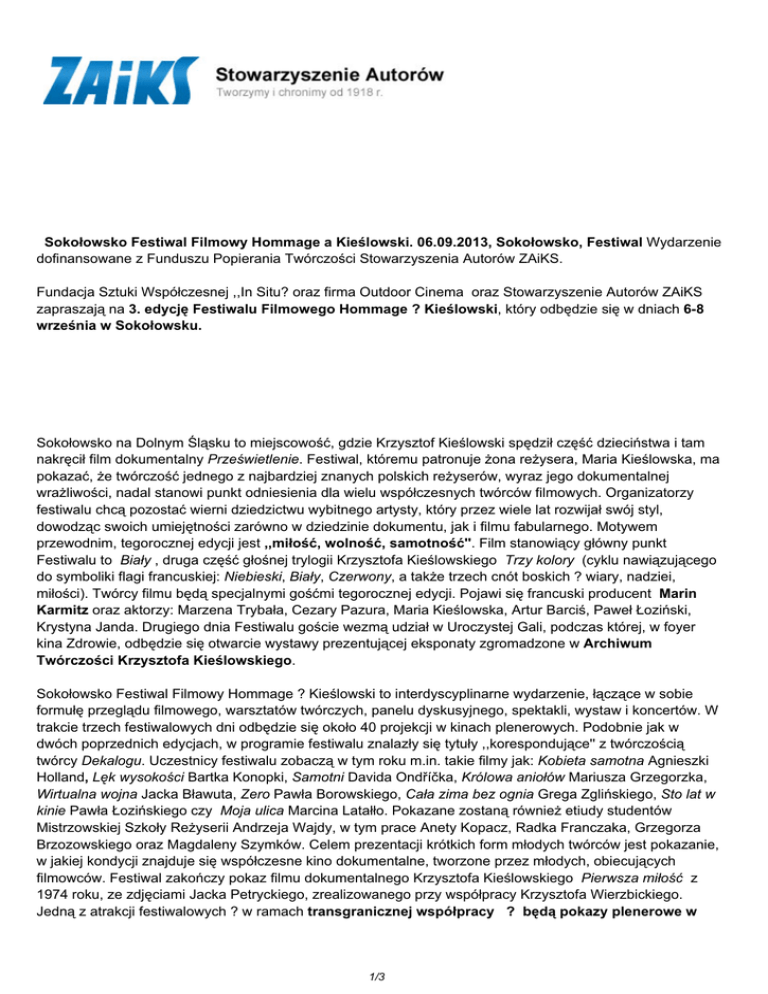 ZAiKS Stowarzyszenie Autorów
Tworzymy i chronimy od 1918 r.

Sokołowsko Festiwal Filmowy Hommage a Kieślowski. 06.09.2013, Sokołowsko, Festiwal Wydarzenie dofinansowane z Funduszu Popierania Twórczości Stowarzyszenia Autorów ZAiKS.

Fundacja Sztuki Współczesnej ,,In Situ? oraz firma Outdoor Cinema oraz Stowarzyszenie Autorów ZAiKS zapraszają na 3. edycję Festiwalu Filmowego Hommage ? Kieślowski, który odbędzie się w dniach 6-8 września w Sokołowsku.

Sokołowsko na Dolnym Śląsku to miejscowość, gdzie Krzysztof Kieślowski spędził część dzieciństwa i tam nakręcił film dokumentalny Prześwietlenie. Festiwal, któremu patronuje żona reżysera, Maria Kieślowska, ma pokazać, że twórczość jednego z najbardziej znanych polskich reżyserów, wyraz jego dokumentalnej wrażliwości, nadal stanowi punkt odniesienia dla wielu współczesnych twórców filmowych. Organizatorzy festiwalu chcą pozostać wierni dziedzictwu wybitnego artysty, który przez wiele lat rozwijał swój styl, dowodząc swoich umiejętności zarówno w dziedzinie dokumentu, jak i filmu fabularnego. Motywem przewodnim, tegorocznej edycji jest ,,miłość, wolność, samotność". Film stanowiący główny punkt Festiwalu to Biały , druga część głośnej trylogii Krzysztofa Kieślowskiego Trzy kolory (cyklu nawiązującego do symboliki flagi francuskiej: Niebieski, Biały, Czerwony, a także trzech cnót boskich ? wiary, nadziei, miłości). Twórcy filmu będą specjalnymi gośćmi tegorocznej edycji. Pojawi się francuski producent Marin Karmitz oraz aktorzy: Marzena Trybała, Cezary Pazura, Maria Kieślowska, Artur Barciś, Paweł Łoziński, Krystyna Janda. Drugiego dnia Festiwalu goście wezmą udział w Uroczystej Gali, podczas której, w foyer kina Zdrowie, odbędzie się otwarcie wystawy prezentującej eksponaty zgromadzone w Archiwum Twórczości Krzysztofa Kieślowskiego.

Sokołowsko Festiwal Filmowy Hommage ? Kieślowski to interdyscyplinarne wydarzenie, łączące w sobie formułę przeglądu filmowego, warsztatów twórczych, panelu dyskusyjnego, spektakli, wystaw i koncertów. W trakcie trzech festiwalowych dni odbędzie się około 40 projekcji w kinach plenerowych. Podobnie jak w dwóch poprzednich edycjach, w programie festiwalu znalazły się tytuły ,,korespondujące" z twórczością twórcy Dekalogu. Uczestnicy festiwalu zobaczą w tym roku m.in. takie filmy jak: Kobieta samotna Agnieszki Holland, Lęk wysokości Bartka Konopki, Samotni Davida Ondříčka, Królowa aniołów Mariusza Grzegorzka, Wirtualna wojna Jacka Bławuta, Zero Pawła Borowskiego, Cała zima bez ognia Grega Zglińskiego, Sto lat w kinie Pawła Łozińskiego czy Moja ulica Marcina Latałło. Pokazane zostaną również etiudy studentów Mistrzowskiej Szkoły Reżyserii Andrzeja Wajdy, w tym prace Anety Kopacz, Radka Franczaka, Grzegorza Brzozowskiego oraz Magdaleny Szymków. Celem prezentacji krótkich form młodych twórców jest pokazanie, w jakiej kondycji znajduje się współczesne kino dokumentalne, tworzone przez młodych, obiecujących filmowców. Festiwal zakończy pokaz filmu dokumentalnego Krzysztofa Kieślowskiego Pierwsza miłość z 1974 roku, ze zdjęciami Jacka Petryckiego, zrealizowanego przy współpracy Krzysztofa Wierzbickiego. Jedną z atrakcji festiwalowych ? w ramach transgranicznej współpracy ? będą pokazy plenerowe w

1/3